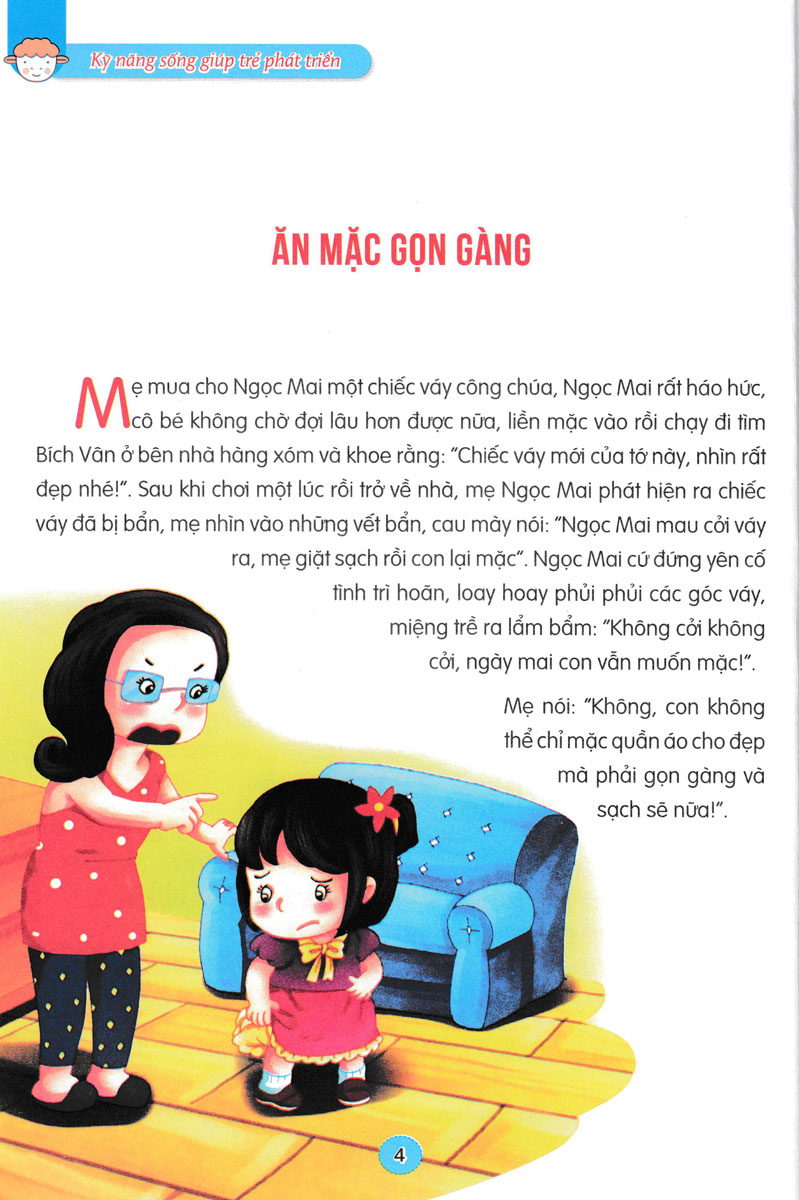 Kỹ năng sống giúp trẻ phát triển

ĂN MẶC GỌN GÀNG

Mẹ mua cho Ngọc Mai một chiếc váy công chúa, Ngọc Mai rất háo hức, cô bé không chờ đợi lâu hơn được nữa, liền mặc vào rồi chạy đi tìm Bích Vân ở bên nhà hàng xóm và khoe rằng: "Chiếc váy mới của tớ này, nhìn rất đẹp nhé!". Sau khi chơi một lúc rồi trở về nhà, mẹ Ngọc Mai phát hiện ra chiếc váy đã bị bẩn, mẹ nhìn vào những vết bẩn, cau mày nói: "Ngọc Mai mau cởi váy ra, mẹ giặt sạch rồi con lại mặc". Ngọc Mai cứ đứng yên cố tình trì hoãn, loay hoay phủi phủi các góc váy, miệng trề ra lẩm bẩm: "Không cởi không cởi, ngày mai con vẫn muốn mặc!".

Mẹ nói: "Không, con không thể chỉ mặc quần áo cho đẹp mà phải gọn gàng và sạch sẽ nữa!".

4